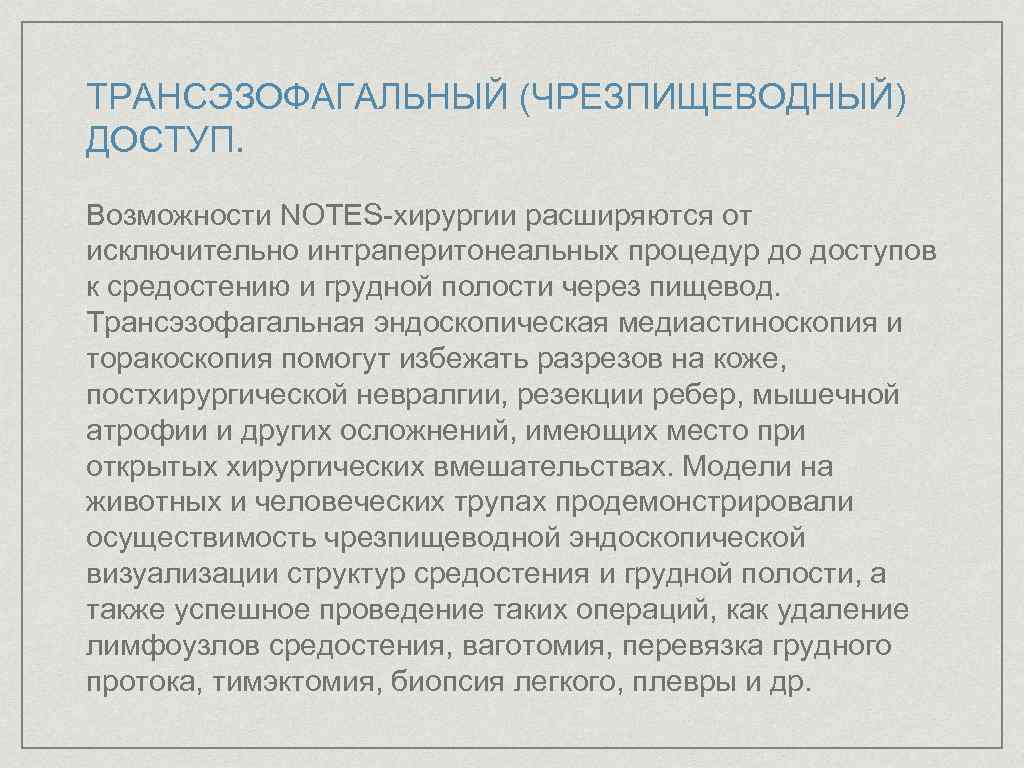 ТРАНСЭЗОФАГАЛЬНЫЙ (ЧРЕЗПИЩЕВОДНЫЙ) ДОСТУП.

Возможности NOTES-хирургии расширяются от исключительно интраперитонеальных процедур до доступов к средостению и грудной полости через пищевод. Трансэзофагальная эндоскопическая медиастиноскопия и торакоскопия помогут избежать разрезов на коже, постхирургической невралгии, резекции ребер, мышечной атрофии и других осложнений, имеющих место при открытых хирургических вмешательствах. Модели на животных и человеческих трупах продемонстрировали осуществимость чрезпищеводной эндоскопической визуализации структур средостения и грудной полости, а также успешное проведение таких операций, как удаление лимфоузлов средостения, ваготомия, перевязка грудного протока, тимэктомия, биопсия легкого, плевры и др.